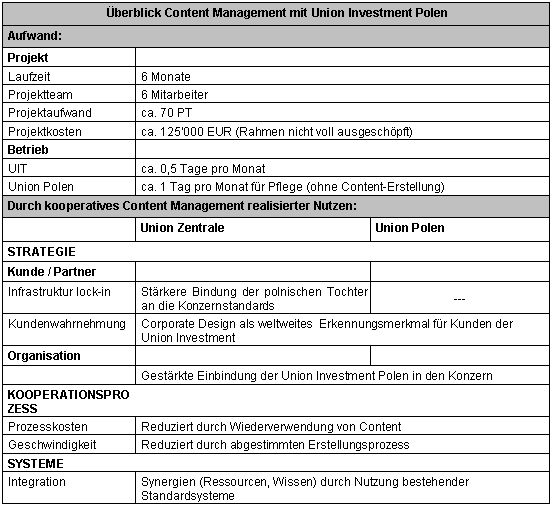 | Überblick Content Management mit Union Investment Polen | | |
|---|---|---|
| **Aufwand:** | | |
| **Projekt** | | |
| Laufzeit | 6 Monate | |
| Projektteam | 6 Mitarbeiter | |
| Projektaufwand | ca. 70 PT | |
| Projektkosten | ca. 125'000 EUR (Rahmen nicht voll ausgeschöpft) | |
| **Betrieb** | | |
| UIT | ca. 0,5 Tage pro Monat | |
| Union Polen | ca. 1 Tag pro Monat für Pflege (ohne Content-Erstellung) | |
| **Durch kooperatives Content Management realisierter Nutzen:** | | |
| | **Union Zentrale** | **Union Polen** |
| **STRATEGIE** | | |
| **Kunde / Partner** | | |
| Infrastruktur lock-in | Stärkere Bindung der polnischen Tochter an die Konzernstandards | --- |
| Kundenwahrnehmung | Corporate Design als weltweites Erkennungsmerkmal für Kunden der Union Investment | |
| **Organisation** | | |
| | Gestärkte Einbindung der Union Investment Polen in den Konzern | |
| **KOOPERATIONSPROZESS** | | |
| Prozesskosten | Reduziert durch Wiederverwendung von Content | |
| Geschwindigkeit | Reduziert durch abgestimmten Erstellungsprozess | |
| **SYSTEME** | | |
| Integration | Synergien (Ressourcen, Wissen) durch Nutzung bestehender Standardsysteme | |